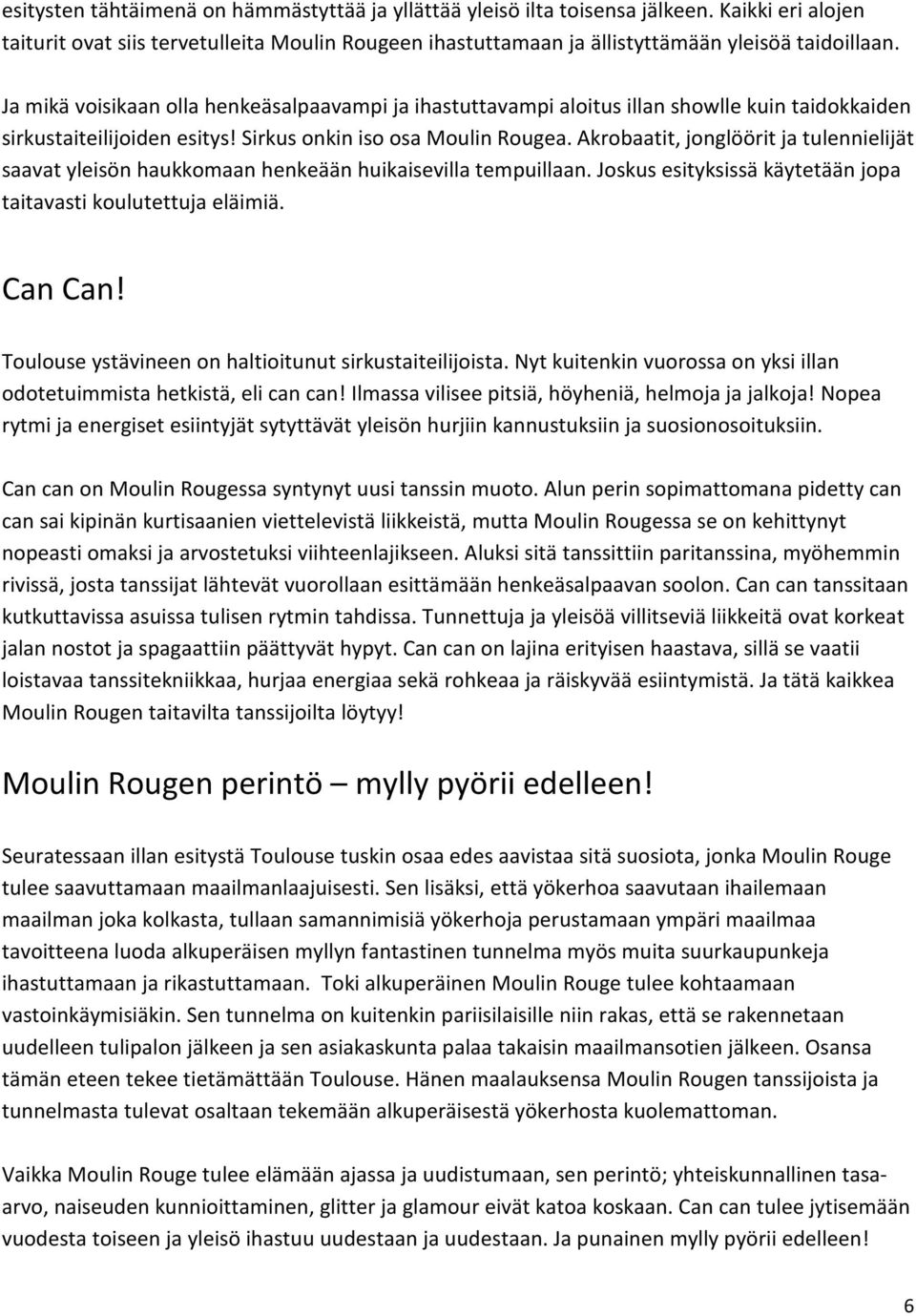 esitysten tähtäimenä on hämmästyttää ja yllättää yleisö ilta toisensa jälkeen. Kaikki eri alojen taiturit ovat siis tervetulleita Moulin Rougeen ihastuttamaan ja ällistyttämään yleisöä taidoillaan.

Ja mikä voisikaan olla henkeäsalpaavampi ja ihastuttavampi aloitus illan showlle kuin taidokkaiden sirkustaiteilijoiden esitys! Sirkus onkin iso osa Moulin Rougea. Akrobaatit, jonglöörit ja tulennielijät saavat yleisön haukkomaan henkeään huikaisevilla tempuillaan. Joskus esityksissä käytetään jopa taitavasti koulutettuja eläimiä.

Can Can!

Toulouse ystävineen on haltioitunut sirkustaiteilijoista. Nyt kuitenkin vuorossa on yksi illan odotetuimmista hetkistä, eli can can! Ilmassa vilisee pitsiä, höyheniä, helmoja ja jalkoja! Nopea rytmi ja energiset esiintyjät sytyttävät yleisön hurjiin kannustuksiin ja suosionosoituksiin.

Can can on Moulin Rougessa syntynyt uusi tanssin muoto. Alun perin sopimattomana pidetty can can sai kipinän kurtisaanien viettelevistä liikkeistä, mutta Moulin Rougessa se on kehittynyt nopeasti omaksi ja arvostetuksi viihteenlajikseen. Aluksi sitä tanssittiin paritanssina, myöhemmin rivissä, josta tanssijat lähtevät vuorollaan esittämään henkeäsalpaavan soolon. Can can tanssitaan kutkuttavissa asuissa tulisen rytmin tahdissa. Tunnettuja ja yleisöä villitseviä liikkeitä ovat korkeat jalan nostot ja spagaattiin päättyvät hypyt. Can can on lajina erityisen haastava, sillä se vaatii loistavaa tanssitekniikkaa, hurjaa energiaa sekä rohkeaa ja räiskyvää esiintymistä. Ja tätä kaikkea Moulin Rougen taitavilta tanssijoilta löytyy!

Moulin Rougen perintö – mylly pyörii edelleen!

Seuratessaan illan esitystä Toulouse tuskin osaa edes aavistaa sitä suosiota, jonka Moulin Rouge tulee saavuttamaan maailmanlaajuisesti. Sen lisäksi, että yökerhoa saavutaan ihailemaan maailman joka kolkasta, tullaan samannimisiä yökerhoja perustamaan ympäri maailmaa tavoitteena luoda alkuperäisen myllyn fantastinen tunnelma myös muita suurkaupunkeja ihastuttamaan ja rikastuttamaan. Toki alkuperäinen Moulin Rouge tulee kohtaamaan vastoinkäymisiäkin. Sen tunnelma on kuitenkin pariisilaisille niin rakas, että se rakennetaan uudelleen tulipalon jälkeen ja sen asiakaskunta palaa takaisin maailmansotien jälkeen. Osansa tämän eteen tekee tietämättään Toulouse. Hänen maalauksensa Moulin Rougen tanssijoista ja tunnelmasta tulevat osaltaan tekemään alkuperäisestä yökerhosta kuolemattoman.

Vaikka Moulin Rouge tulee elämään ajassa ja uudistumaan, sen perintö; yhteiskunnallinen tasa-arvo, naiseuden kunnioittaminen, glitter ja glamour eivät katoa koskaan. Can can tulee jytisemään vuodesta toiseen ja yleisö ihastuu uudestaan ja uudestaan. Ja punainen mylly pyörii edelleen!

6